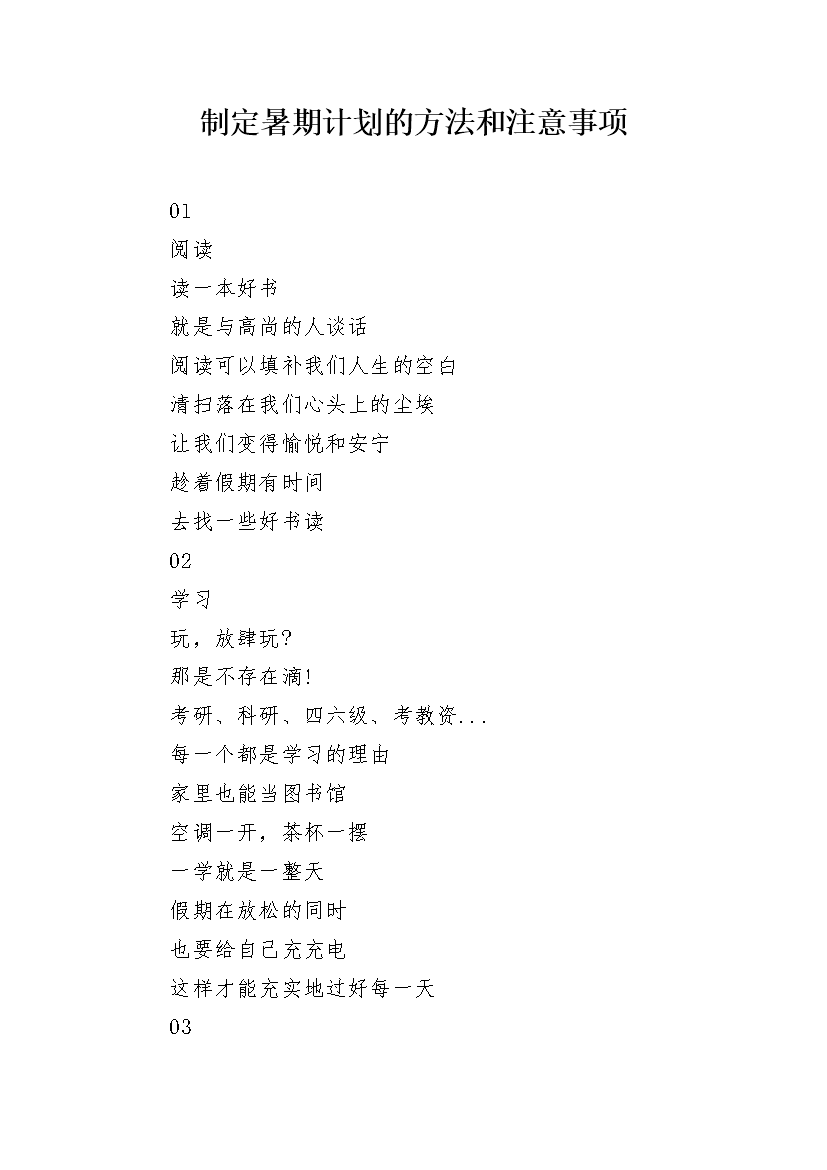 制定暑期计划的方法和注意事项

01
阅读
读一本好书
就是与高尚的人谈话
阅读可以填补我们人生的空白
清扫落在我们心头上的尘埃
让我们变得愉悦和安宁
趁着假期有时间
去找一些好书读
02
学习
玩，放肆玩?
那是不存在滴!
考研、科研、四六级、考教资...
每一个都是学习的理由
家里也能当图书馆
空调一开，茶杯一摆
一学就是一整天
假期在放松的同时
也要给自己充充电
这样才能充实地过好每一天
03